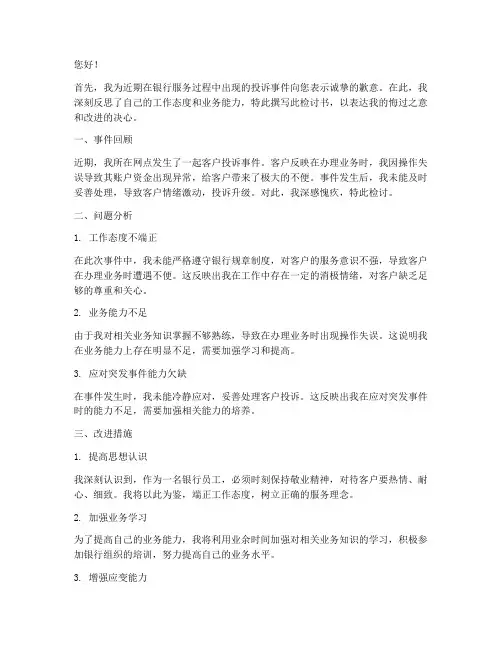 您好！

首先，我为近期在银行服务过程中出现的投诉事件向您表示诚挚的歉意。在此，我深刻反思了自己的工作态度和业务能力，特此撰写此检讨书，以表达我的悔过之意和改进的决心。

一、事件回顾

近期，我所在网点发生了一起客户投诉事件。客户反映在办理业务时，我因操作失误导致其账户资金出现异常，给客户带来了极大的不便。事件发生后，我未能及时妥善处理，导致客户情绪激动，投诉升级。对此，我深感愧疚，特此检讨。

二、问题分析

1. 工作态度不端正

在此次事件中，我未能严格遵守银行规章制度，对客户的服务意识不强，导致客户在办理业务时遭遇不便。这反映出我在工作中存在一定的消极情绪，对客户缺乏足够的尊重和关心。

2. 业务能力不足

由于我对相关业务知识掌握不够熟练，导致在办理业务时出现操作失误。这说明我在业务能力上存在明显不足，需要加强学习和提高。

3. 应对突发事件能力欠缺

在事件发生时，我未能冷静应对，妥善处理客户投诉。这反映出我在应对突发事件时的能力不足，需要加强相关能力的培养。

三、改进措施

1. 提高思想认识

我深刻认识到，作为一名银行员工，必须时刻保持敬业精神，对待客户要热情、耐心、细致。我将以此为鉴，端正工作态度，树立正确的服务理念。

2. 加强业务学习

为了提高自己的业务能力，我将利用业余时间加强对相关业务知识的学习，积极参加银行组织的培训，努力提高自己的业务水平。

3. 增强应变能力